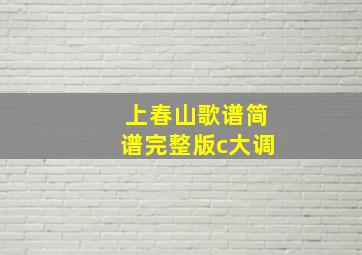 上春山歌谱简谱完整版c大调